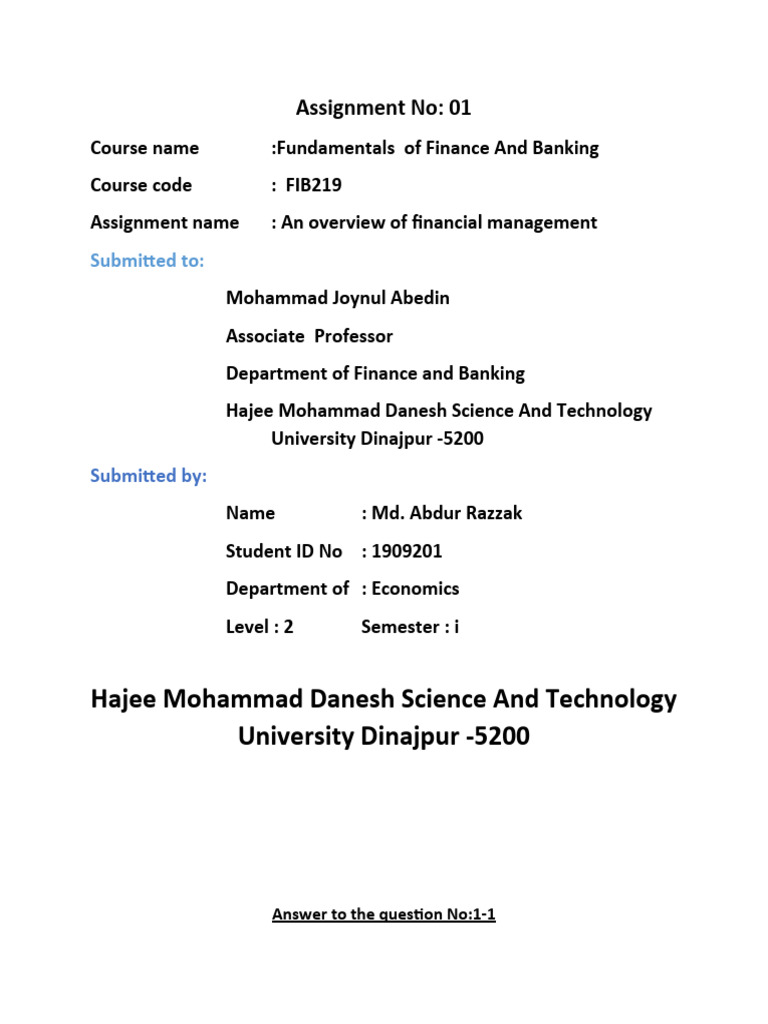 Assignment No: 01

Course name :Fundamentals of Finance And Banking

Course code : FIB219

Assignment name : An overview of financial management

Submitted to:

Mohammad Joynul Abedin

Associate Professor

Department of Finance and Banking

Hajee Mohammad Danesh Science And Technology University Dinajpur -5200

Submitted by:

Name : Md. Abdur Razzak

Student ID No : 1909201

Department of : Economics

Level : 2 Semester : i

Hajee Mohammad Danesh Science And Technology University Dinajpur -5200

Answer to the question No:1-1